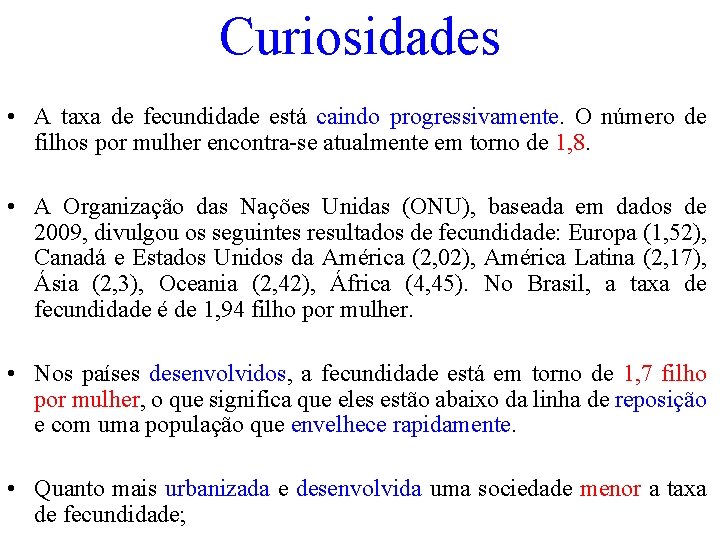 Curiosidades

• A taxa de fecundidade está caindo progressivamente. O número de filhos por mulher encontra-se atualmente em torno de 1,8.

• A Organização das Nações Unidas (ONU), baseada em dados de 2009, divulgou os seguintes resultados de fecundidade: Europa (1,52), Canadá e Estados Unidos da América (2,02), América Latina (2,17), Ásia (2,3), Oceania (2,42), África (4,45). No Brasil, a taxa de fecundidade é de 1,94 filho por mulher.

• Nos países desenvolvidos, a fecundidade está em torno de 1,7 filho por mulher, o que significa que eles estão abaixo da linha de reposição e com uma população que envelhece rapidamente.

• Quanto mais urbanizada e desenvolvida uma sociedade menor a taxa de fecundidade;